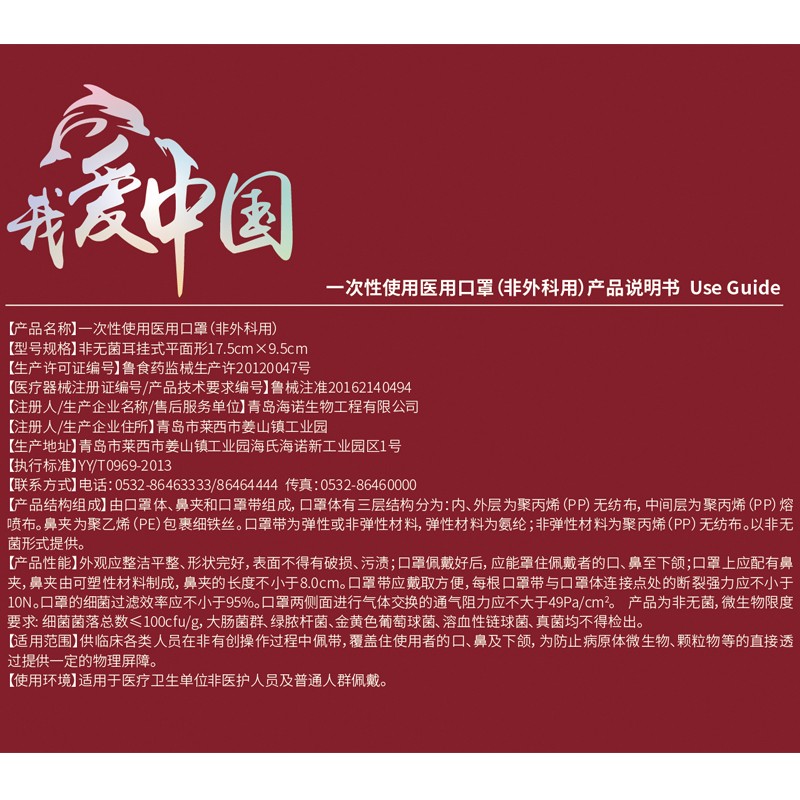 我爱中国

一次性使用医用口罩(非外科用)产品说明书 Use Guide

【产品名称】一次性使用医用口罩(非外科用)
【型号规格】非无菌耳挂式平面形17.5cm×9.5cm
【生产许可证编号】鲁食药监械生产许20120047号
【医疗器械注册证编号/产品技术要求编号】鲁械注准20162140494
【注册人/生产企业名称/售后服务单位】青岛海诺生物工程有限公司
【注册人/生产企业住所】青岛市莱西市姜山镇工业园
【生产地址】青岛市莱西市姜山镇工业园海氏海诺新工业园区1号
【执行标准】YY/T0969-2013
【联系方式】电话:0532-86463333/86464444 传真:0532-86460000
【产品结构组成】由口罩体、鼻夹和口罩带组成,口罩体有三层结构分为:内、外层为聚丙烯(PP)无纺布,中间层为聚丙烯(PP)熔喷布。鼻夹为聚乙烯(PE)包裹细铁丝。口罩带为弹性或非弹性材料,弹性材料为氨纶;非弹性材料为聚丙烯(PP)无纺布。以非无菌形式提供。
【产品性能】外观应整洁平整、形状完好,表面不得有破损、污渍;口罩佩戴好后,应能罩住佩戴者的口、鼻至下颌;口罩上应配有鼻夹,鼻夹由可塑性材料制成,鼻夹的长度不小于8.0cm。口罩带应戴取方便,每根口罩带与口罩体连接点处的断裂强力应不小于10N。口罩的细菌过滤效率应不小于95%。口罩两侧面进行气体交换的通气阻力应不大于49Pa/cm²。 产品为非无菌,微生物限度要求:细菌菌落总数≤100cfu/g,大肠菌群、绿脓杆菌、金黄色葡萄球菌、溶血性链球菌、真菌均不得检出。
【适用范围】供临床各类人员在非有创操作过程中佩带,覆盖住使用者的口、鼻及下颌,为防止病原体微生物、颗粒物等的直接透过提供一定的物理屏障。
【使用环境】适用于医疗卫生单位非医护人员及普通人群佩戴。